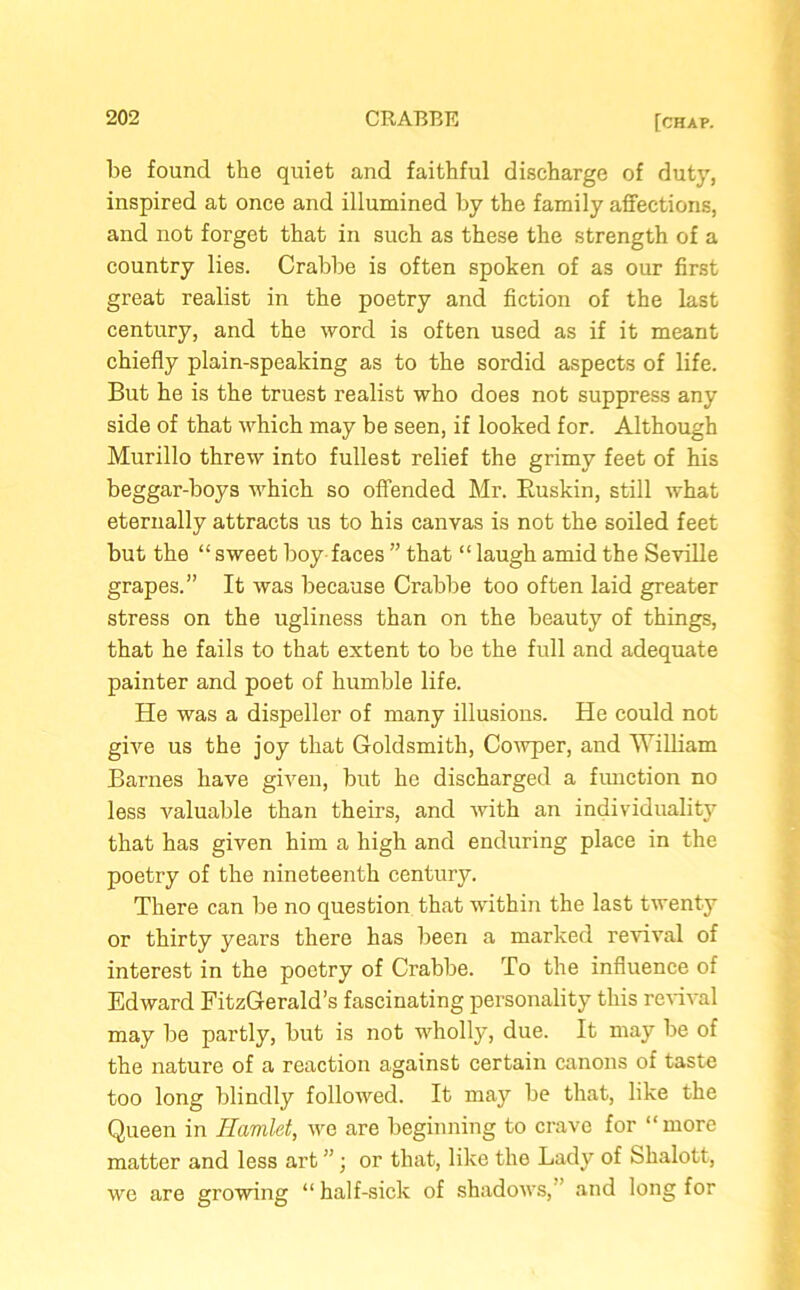 202 CRABBE [CHAP.

be found the quiet and faithful discharge of duty, inspired at once and illumined by the family affections, and not forget that in such as these the strength of a country lies. Crabbe is often spoken of as our first great realist in the poetry and fiction of the last century, and the word is often used as if it meant chiefly plain-speaking as to the sordid aspects of life. But he is the truest realist who does not suppress any side of that which may be seen, if looked for. Although Murillo threw into fullest relief the grimy feet of his beggar-boys which so offended Mr. Ruskin, still what eternally attracts us to his canvas is not the soiled feet but the "sweet boy-faces" that "laugh amid the Seville grapes." It was because Crabbe too often laid greater stress on the ugliness than on the beauty of things, that he fails to that extent to be the full and adequate painter and poet of humble life.

He was a dispeller of many illusions. He could not give us the joy that Goldsmith, Cowper, and William Barnes have given, but he discharged a function no less valuable than theirs, and with an individuality that has given him a high and enduring place in the poetry of the nineteenth century.

There can be no question that within the last twenty or thirty years there has been a marked revival of interest in the poetry of Crabbe. To the influence of Edward FitzGerald's fascinating personality this revival may be partly, but is not wholly, due. It may be of the nature of a reaction against certain canons of taste too long blindly followed. It may be that, like the Queen in Hamlet, we are beginning to crave for "more matter and less art"; or that, like the Lady of Shalott, we are growing "half-sick of shadows," and long for